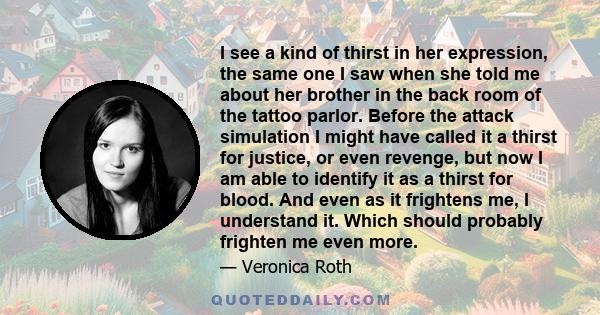 I see a kind of thirst in her expression, the same one I saw when she told me about her brother in the back room of the tattoo parlor. Before the attack simulation I might have called it a thirst for justice, or even revenge, but now I am able to identify it as a thirst for blood. And even as it frightens me, I understand it. Which should probably frighten me even more.

— Veronica Roth

QUOTEDDAILY.COM